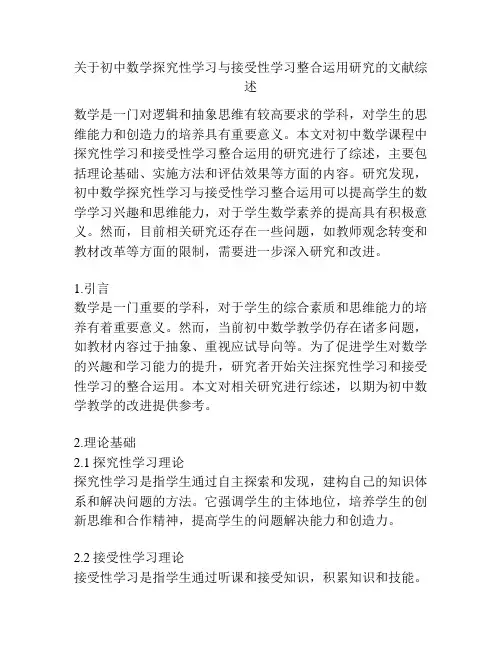 关于初中数学探究性学习与接受性学习整合运用研究的文献综述

数学是一门对逻辑和抽象思维有较高要求的学科，对学生的思维能力和创造力的培养具有重要意义。本文对初中数学课程中探究性学习和接受性学习整合运用的研究进行了综述，主要包括理论基础、实施方法和评估效果等方面的内容。研究发现，初中数学探究性学习与接受性学习整合运用可以提高学生的数学学习兴趣和思维能力，对于学生数学素养的提高具有积极意义。然而，目前相关研究还存在一些问题，如教师观念转变和教材改革等方面的限制，需要进一步深入研究和改进。

1.引言
数学是一门重要的学科，对于学生的综合素质和思维能力的培养有着重要意义。然而，当前初中数学教学仍存在诸多问题，如教材内容过于抽象、重视应试导向等。为了促进学生对数学的兴趣和学习能力的提升，研究者开始关注探究性学习和接受性学习的整合运用。本文对相关研究进行综述，以期为初中数学教学的改进提供参考。

2.理论基础
2.1 探究性学习理论
探究性学习是指学生通过自主探索和发现，建构自己的知识体系和解决问题的方法。它强调学生的主体地位，培养学生的创新思维和合作精神，提高学生的问题解决能力和创造力。

2.2 接受性学习理论
接受性学习是指学生通过听课和接受知识，积累知识和技能。